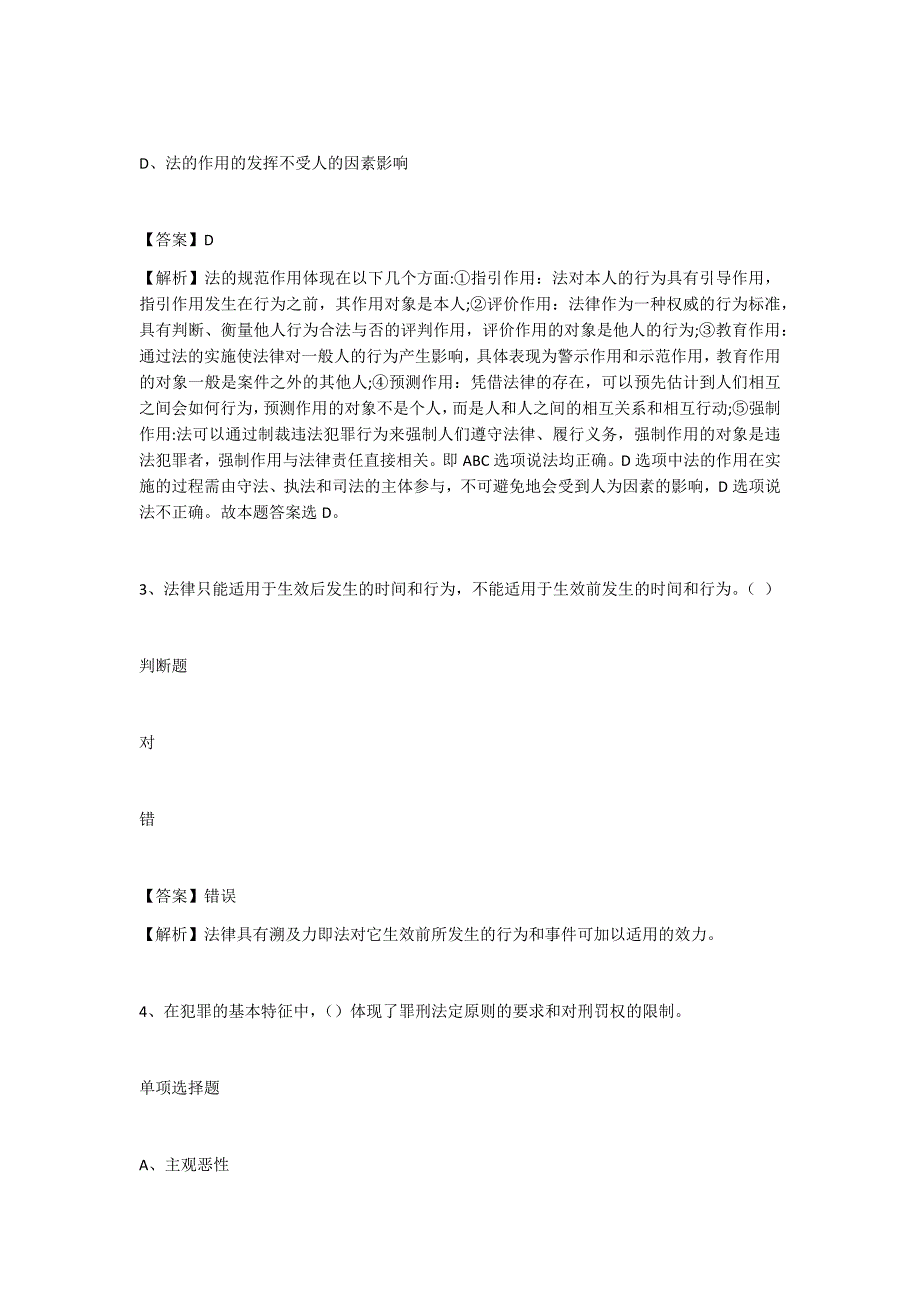 D、法的作用的发挥不受人的因素影响

【答案】D

【解析】法的规范作用体现在以下几个方面:①指引作用：法对本人的行为具有引导作用，指引作用发生在行为之前，其作用对象是本人;②评价作用：法律作为一种权威的行为标准，具有判断、衡量他人行为合法与否的评判作用，评价作用的对象是他人的行为;③教育作用：通过法的实施使法律对一般人的行为产生影响，具体表现为警示作用和示范作用，教育作用的对象一般是案件之外的其他人;④预测作用：凭借法律的存在，可以预先估计到人们相互之间会如何行为，预测作用的对象不是个人，而是人和人之间的相互关系和相互行动;⑤强制作用:法可以通过制裁违法犯罪行为来强制人们遵守法律、履行义务，强制作用的对象是违法犯罪者，强制作用与法律责任直接相关。即 ABC 选项说法均正确。D 选项中法的作用在实施的过程需由守法、执法和司法的主体参与，不可避免地会受到人为因素的影响，D 选项说法不正确。故本题答案选 D。

3、法律只能适用于生效后发生的时间和行为，不能适用于生效前发生的时间和行为。（ ）

判断题

对

错

【答案】错误

【解析】法律具有溯及力即法对它生效前所发生的行为和事件可加以适用的效力。

4、在犯罪的基本特征中，（）体现了罪刑法定原则的要求和对刑罚权的限制。

单项选择题

A、主观恶性